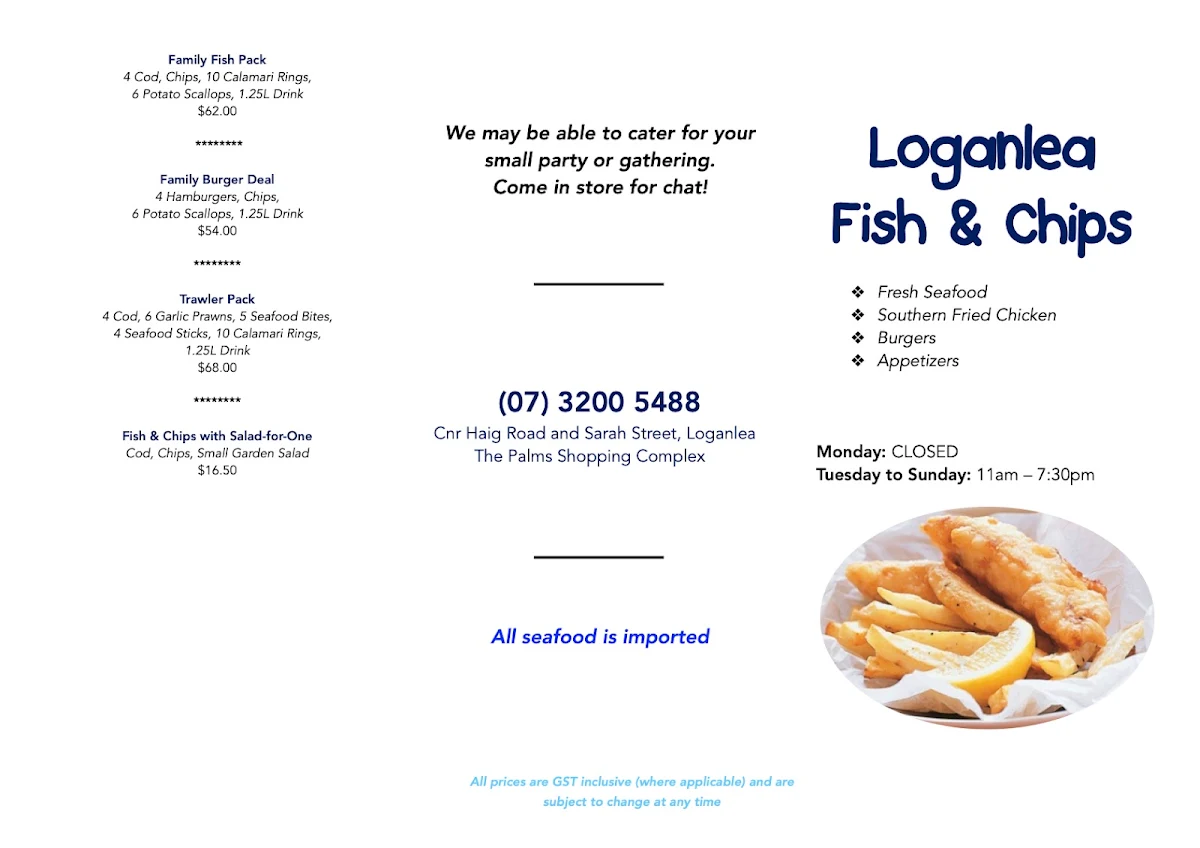 Family Fish Pack
4 Cod, Chips, 10 Calamari Rings, 6 Potato Scallops, 1.25L Drink
$62.00

********

Family Burger Deal
4 Hamburgers, Chips, 6 Potato Scallops, 1.25L Drink
$54.00

********

Trawler Pack
4 Cod, 6 Garlic Prawns, 5 Seafood Bites, 4 Seafood Sticks, 10 Calamari Rings, 1.25L Drink
$68.00

********

Fish & Chips with Salad-for-One
Cod, Chips, Small Garden Salad
$16.50

We may be able to cater for your small party or gathering. Come in store for chat!

(07) 3200 5488
Cnr Haig Road and Sarah Street, Loganlea
The Palms Shopping Complex

All seafood is imported

All prices are GST inclusive (where applicable) and are subject to change at any time

Loganlea Fish & Chips

❖ Fresh Seafood
❖ Southern Fried Chicken
❖ Burgers
❖ Appetizers

Monday: CLOSED
Tuesday to Sunday: 11am – 7:30pm